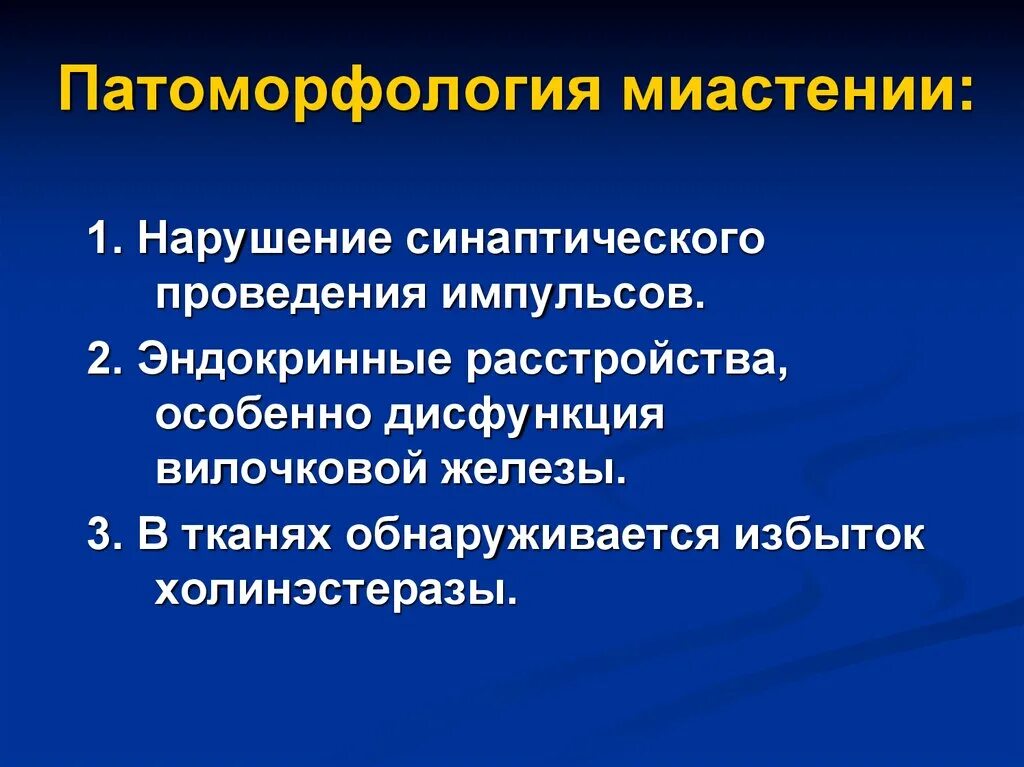 Патоморфология миастении:

1. Нарушение синаптического проведения импульсов.

2. Эндокринные расстройства, особенно дисфункция вилочковой железы.

3. В тканях обнаруживается избыток холинэстеразы.